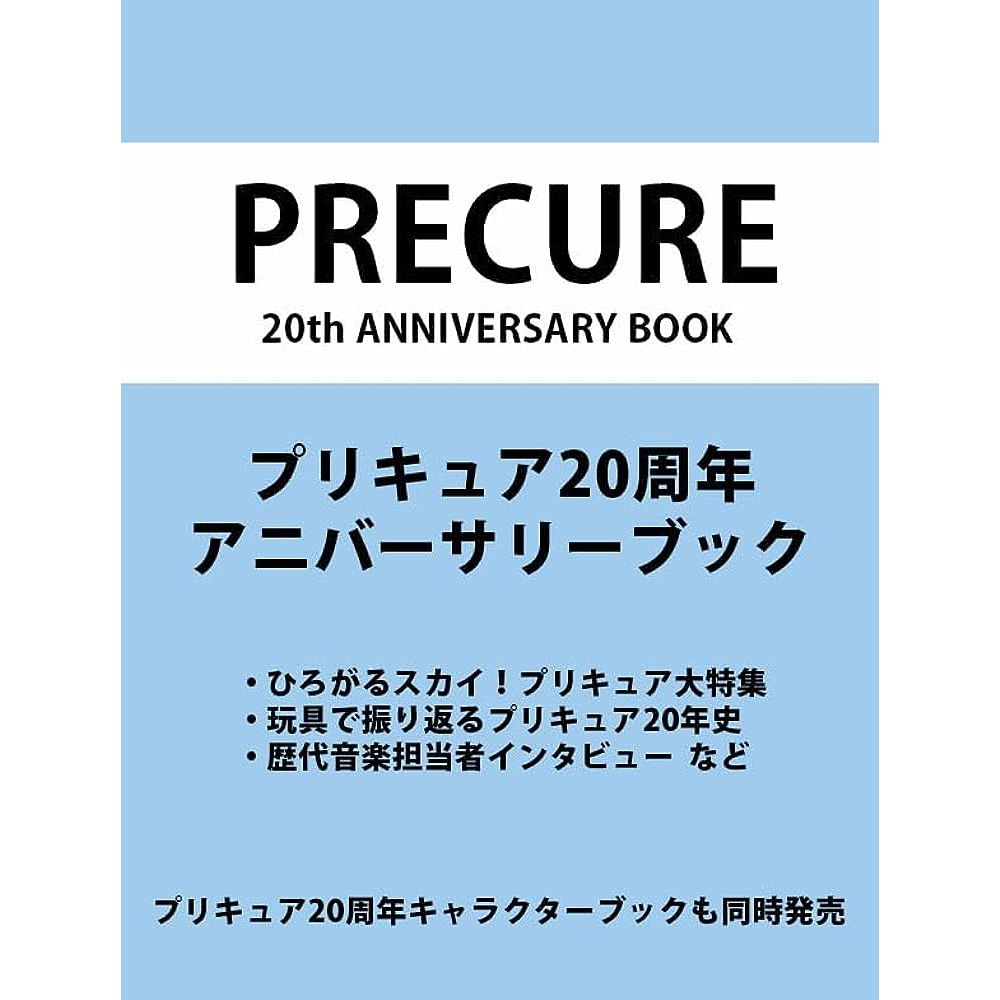 PRECURE
20th ANNIVERSARY BOOK

プリキュア20周年
アニバーサリーブック

・ひろがるスカイ！プリキュア大特集
・玩具で振り返るプリキュア20年史
・歴代音楽担当者インタビュー など

プリキュア20周年キャラクターブックも同時発売